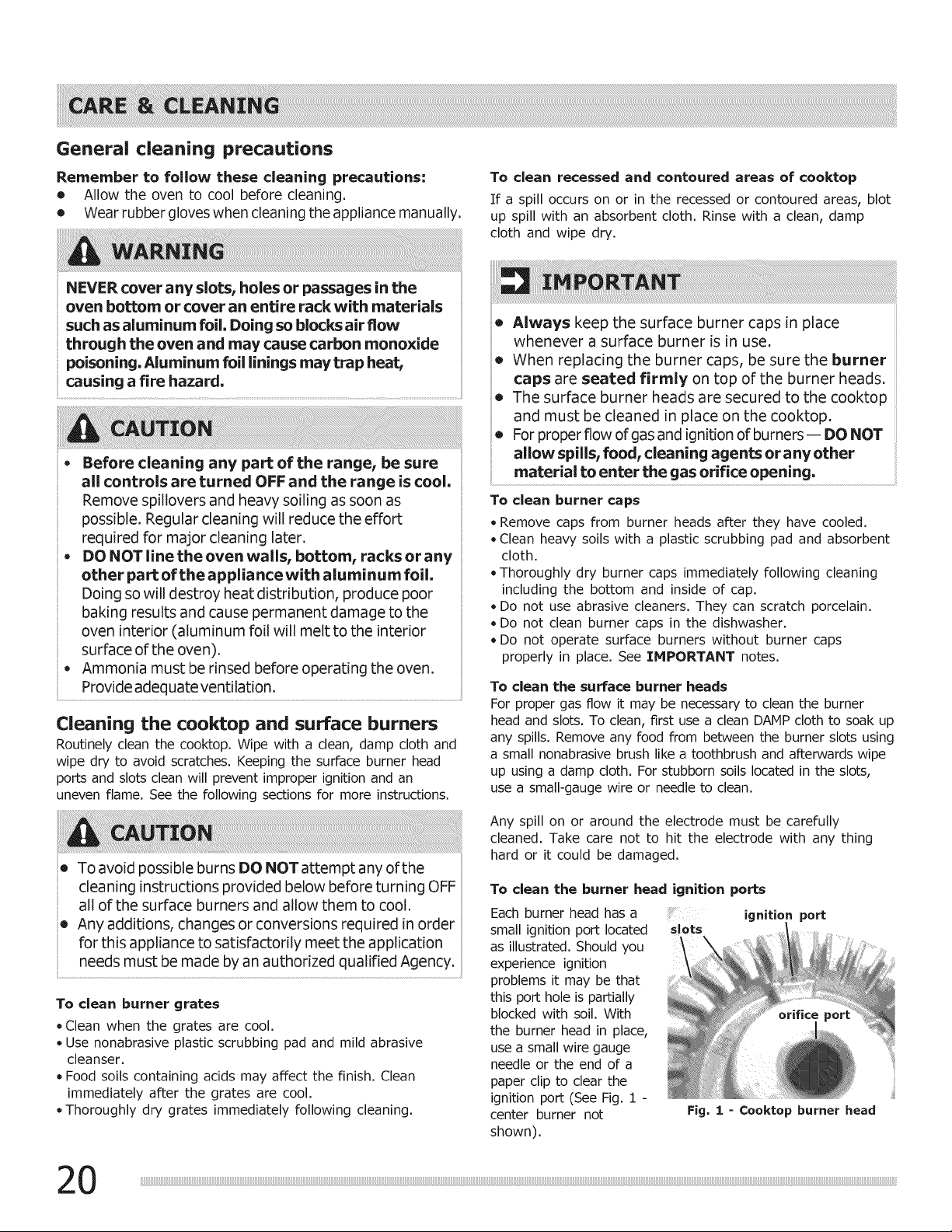 CARE & CLEANING

General cleaning precautions

Remember to follow these cleaning precautions:
• Allow the oven to cool before cleaning.
• Wear rubber gloves when cleaning the appliance manually.

WARNING

NEVER cover any slots, holes or passages in the oven bottom or cover an entire rack with materials such as aluminum foil. Doing so blocks air flow through the oven and may cause carbon monoxide poisoning. Aluminum foil linings may trap heat, causing a fire hazard.

CAUTION

• Before cleaning any part of the range, be sure all controls are turned OFF and the range is cool. Remove spillovers and heavy soiling as soon as possible. Regular cleaning will reduce the effort required for major cleaning later.
• DO NOT line the oven walls, bottom, racks or any other part of the appliance with aluminum foil. Doing so will destroy heat distribution, produce poor baking results and cause permanent damage to the oven interior (aluminum foil will melt to the interior surface of the oven).
• Ammonia must be rinsed before operating the oven. Provide adequate ventilation.

Cleaning the cooktop and surface burners

Routinely clean the cooktop. Wipe with a clean, damp cloth and wipe dry to avoid scratches. Keeping the surface burner head ports and slots clean will prevent improper ignition and an uneven flame. See the following sections for more instructions.

CAUTION

• To avoid possible burns DO NOT attempt any of the cleaning instructions provided below before turning OFF all of the surface burners and allow them to cool.
• Any additions, changes or conversions required in order for this appliance to satisfactorily meet the application needs must be made by an authorized qualified Agency.

To clean burner grates
• Clean when the grates are cool.
• Use nonabrasive plastic scrubbing pad and mild abrasive cleanser.
• Food soils containing acids may affect the finish. Clean immediately after the grates are cool.
• Thoroughly dry grates immediately following cleaning.

To clean recessed and contoured areas of cooktop

If a spill occurs on or in the recessed or contoured areas, blot up spill with an absorbent cloth. Rinse with a clean, damp cloth and wipe dry.

IMPORTANT

• Always keep the surface burner caps in place whenever a surface burner is in use.
• When replacing the burner caps, be sure the burner caps are seated firmly on top of the burner heads.
• The surface burner heads are secured to the cooktop and must be cleaned in place on the cooktop.
• For proper flow of gas and ignition of burners — DO NOT allow spills, food, cleaning agents or any other material to enter the gas orifice opening.

To clean burner caps
• Remove caps from burner heads after they have cooled.
• Clean heavy soils with a plastic scrubbing pad and absorbent cloth.
• Thoroughly dry burner caps immediately following cleaning including the bottom and inside of cap.
• Do not use abrasive cleaners. They can scratch porcelain.
• Do not clean burner caps in the dishwasher.
• Do not operate surface burners without burner caps properly in place. See IMPORTANT notes.

To clean the surface burner heads

For proper gas flow it may be necessary to clean the burner head and slots. To clean, first use a clean DAMP cloth to soak up any spills. Remove any food from between the burner slots using a small nonabrasive brush like a toothbrush and afterwards wipe up using a damp cloth. For stubborn soils located in the slots, use a small-gauge wire or needle to clean.

Any spill on or around the electrode must be carefully cleaned. Take care not to hit the electrode with any thing hard or it could be damaged.

To clean the burner head ignition ports

Each burner head has a small ignition port located as illustrated. Should you experience ignition problems it may be that this port hole is partially blocked with soil. With the burner head in place, use a small wire gauge needle or the end of a paper clip to clear the ignition port (See Fig. 1 - center burner not shown).

slots
ignition port
orifice port

Fig. 1 - Cooktop burner head

20